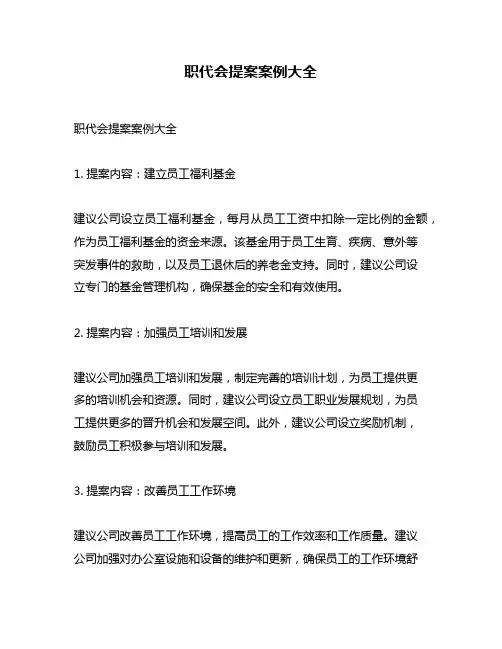 职代会提案案例大全

职代会提案案例大全

1. 提案内容：建立员工福利基金

建议公司设立员工福利基金，每月从员工工资中扣除一定比例的金额，作为员工福利基金的资金来源。该基金用于员工生育、疾病、意外等突发事件的救助，以及员工退休后的养老金支持。同时，建议公司设立专门的基金管理机构，确保基金的安全和有效使用。

2. 提案内容：加强员工培训和发展

建议公司加强员工培训和发展，制定完善的培训计划，为员工提供更多的培训机会和资源。同时，建议公司设立员工职业发展规划，为员工提供更多的晋升机会和发展空间。此外，建议公司设立奖励机制，鼓励员工积极参与培训和发展。

3. 提案内容：改善员工工作环境

建议公司改善员工工作环境，提高员工的工作效率和工作质量。建议公司加强对办公室设施和设备的维护和更新，确保员工的工作环境舒